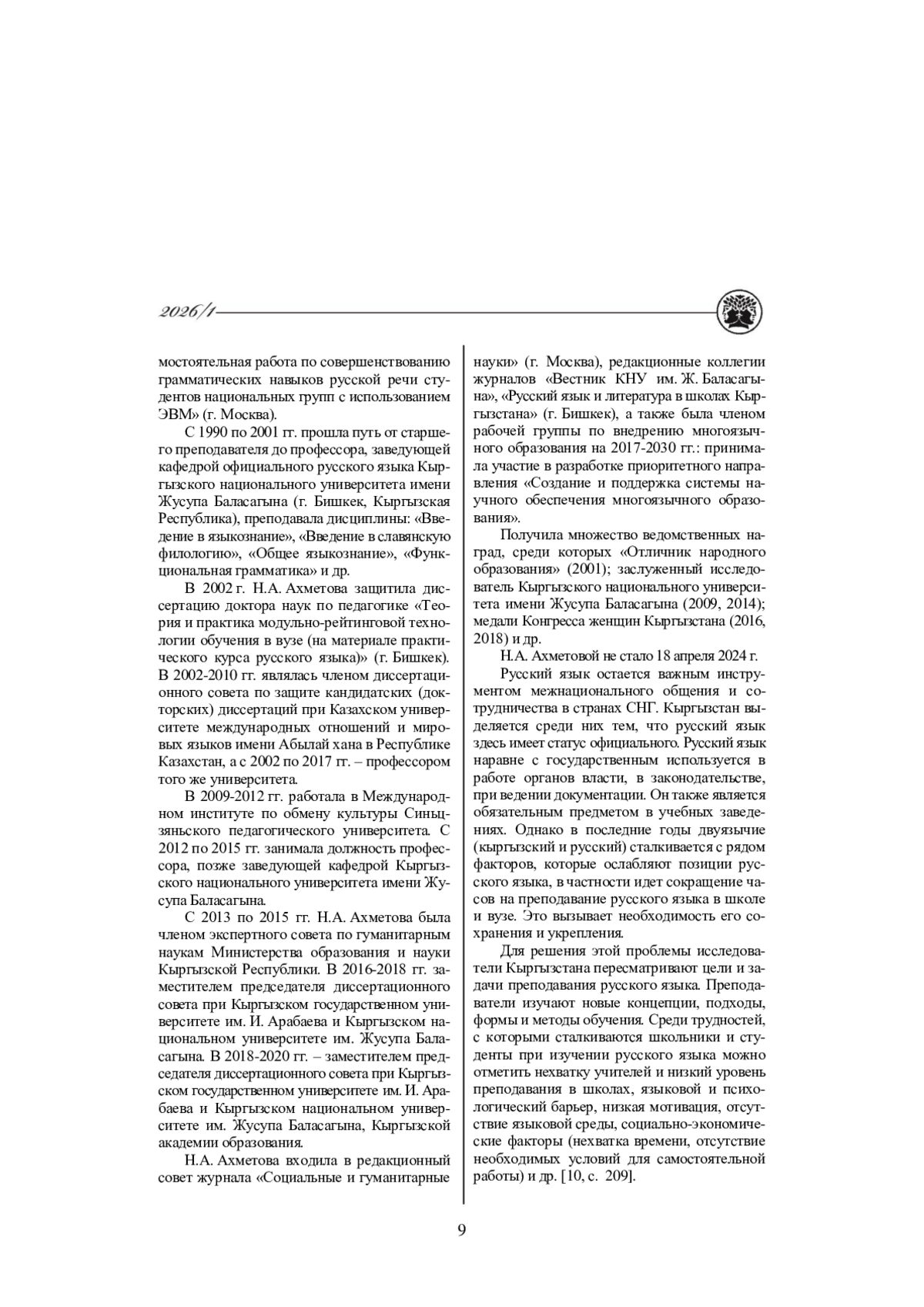 2026/1

мостоятельная работа по совершенствованию грамматических навыков русской речи студентов национальных групп с использованием ЭВМ» (г. Москва).

С 1990 по 2001 гг. прошла путь от старшего преподавателя до профессора, заведующей кафедрой официального русского языка Кыргызского национального университета имени Жусупа Баласагына (г. Бишкек, Кыргызская Республика), преподавала дисциплины: «Введение в языкознание», «Введение в славянскую филологию», «Общее языкознание», «Функциональная грамматика» и др.

В 2002 г. Н.А. Ахметова защитила диссертацию доктора наук по педагогике «Теория и практика модульно-рейтинговой технологии обучения в вузе (на материале практического курса русского языка)» (г. Бишкек). В 2002-2010 гг. являлась членом диссертационного совета по защите кандидатских (докторских) диссертаций при Казахском университете международных отношений и мировых языков имени Абылай хана в Республике Казахстан, а с 2002 по 2017 гг. – профессором того же университета.

В 2009-2012 гг. работала в Международном институте по обмену культуры Синьцзяньского педагогического университета. С 2012 по 2015 гг. занимала должность профессора, позже заведующей кафедрой Кыргызского национального университета имени Жусупа Баласагына.

С 2013 по 2015 гг. Н.А. Ахметова была членом экспертного совета по гуманитарным наукам Министерства образования и науки Кыргызской Республики. В 2016-2018 гг. заместителем председателя диссертационного совета при Кыргызском государственном университете им. И. Арабаева и Кыргызском национальном университете им. Жусупа Баласагына. В 2018-2020 гг. – заместителем председателя диссертационного совета при Кыргызском государственном университете им. И. Арабаева и Кыргызском национальном университете им. Жусупа Баласагына, Кыргызской академии образования.

Н.А. Ахметова входила в редакционный совет журнала «Социальные и гуманитарные науки» (г. Москва), редакционные коллегии журналов «Вестник КНУ им. Ж. Баласагына», «Русский язык и литература в школах Кыргызстана» (г. Бишкек), а также была членом рабочей группы по внедрению многоязычного образования на 2017-2030 гг.: принимала участие в разработке приоритетного направления «Создание и поддержка системы научного обеспечения многоязычного образования».

Получила множество ведомственных наград, среди которых «Отличник народного образования» (2001); заслуженный исследователь Кыргызского национального университета имени Жусупа Баласагына (2009, 2014); медали Конгресса женщин Кыргызстана (2016, 2018) и др.

Н.А. Ахметовой не стало 18 апреля 2024 г.

Русский язык остается важным инструментом межнационального общения и сотрудничества в странах СНГ. Кыргызстан выделяется среди них тем, что русский язык здесь имеет статус официального. Русский язык наравне с государственным используется в работе органов власти, в законодательстве, при ведении документации. Он также является обязательным предметом в учебных заведениях. Однако в последние годы двуязычие (кыргызский и русский) сталкивается с рядом факторов, которые ослабляют позиции русского языка, в частности идет сокращение часов на преподавание русского языка в школе и вузе. Это вызывает необходимость его сохранения и укрепления.

Для решения этой проблемы исследователи Кыргызстана пересматривают цели и задачи преподавания русского языка. Преподаватели изучают новые концепции, подходы, формы и методы обучения. Среди трудностей, с которыми сталкиваются школьники и студенты при изучении русского языка можно отметить нехватку учителей и низкий уровень преподавания в школах, языковой и психологический барьер, низкая мотивация, отсутствие языковой среды, социально-экономические факторы (нехватка времени, отсутствие необходимых условий для самостоятельной работы) и др. [10, с. 209].

9